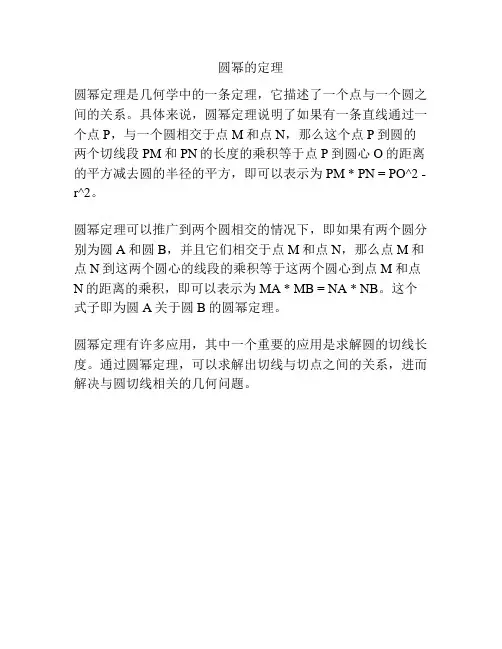 圆幂的定理

圆幂定理是几何学中的一条定理，它描述了一个点与一个圆之间的关系。具体来说，圆幂定理说明了如果有一条直线通过一个点 P，与一个圆相交于点 M 和点 N，那么这个点 P 到圆的两个切线段 PM 和 PN 的长度的乘积等于点 P 到圆心 O 的距离的平方减去圆的半径的平方，即可以表示为 PM * PN = PO^2 - r^2。

圆幂定理可以推广到两个圆相交的情况下，即如果有两个圆分别为圆 A 和圆 B，并且它们相交于点 M 和点 N，那么点 M 和点 N 到这两个圆心的线段的乘积等于这两个圆心到点 M 和点 N 的距离的乘积，即可以表示为 MA * MB = NA * NB。这个式子即为圆 A 关于圆 B 的圆幂定理。

圆幂定理有许多应用，其中一个重要的应用是求解圆的切线长度。通过圆幂定理，可以求解出切线与切点之间的关系，进而解决与圆切线相关的几何问题。